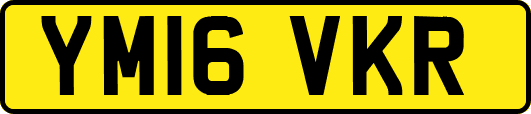 YM16 VKR